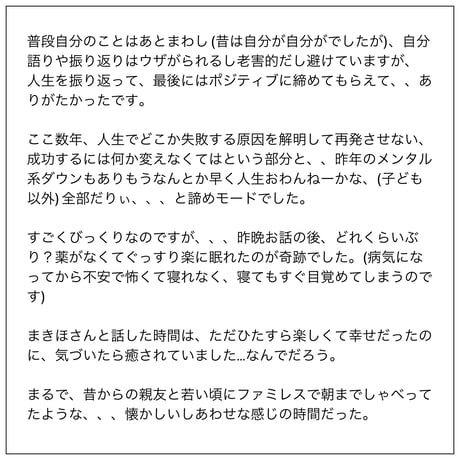 普段自分のことはあとまわし (昔は自分が自分がでしたが)、自分語りや振り返りはウザがられるし老害的だし避けていますが、人生を振り返って、最後にはポジティブに締めてもらえて、、ありがたかったです。

ここ数年、人生でどこか失敗する原因を解明して再発させない、成功するには何か変えなくてはという部分と、、昨年のメンタル系ダウンもありもうなんとか早く人生おわんねーかな、(子ども以外) 全部だりぃ、、、と諦めモードでした。

すごくびっくりなのですが、、、昨晩お話の後、どれくらいぶり？薬がなくてぐっすり楽に眠れたのが奇跡でした。(病気になってから不安で怖くて寝れなく、寝てもすぐ目覚めてしまうのです)

まきほさんと話した時間は、ただひたすら楽しくて幸せだったのに、気づいたら癒されていました…なんでだろう。

まるで、昔からの親友と若い頃にファミレスで朝までしゃべってたような、、、懐かしいしあわせな感じの時間だった。